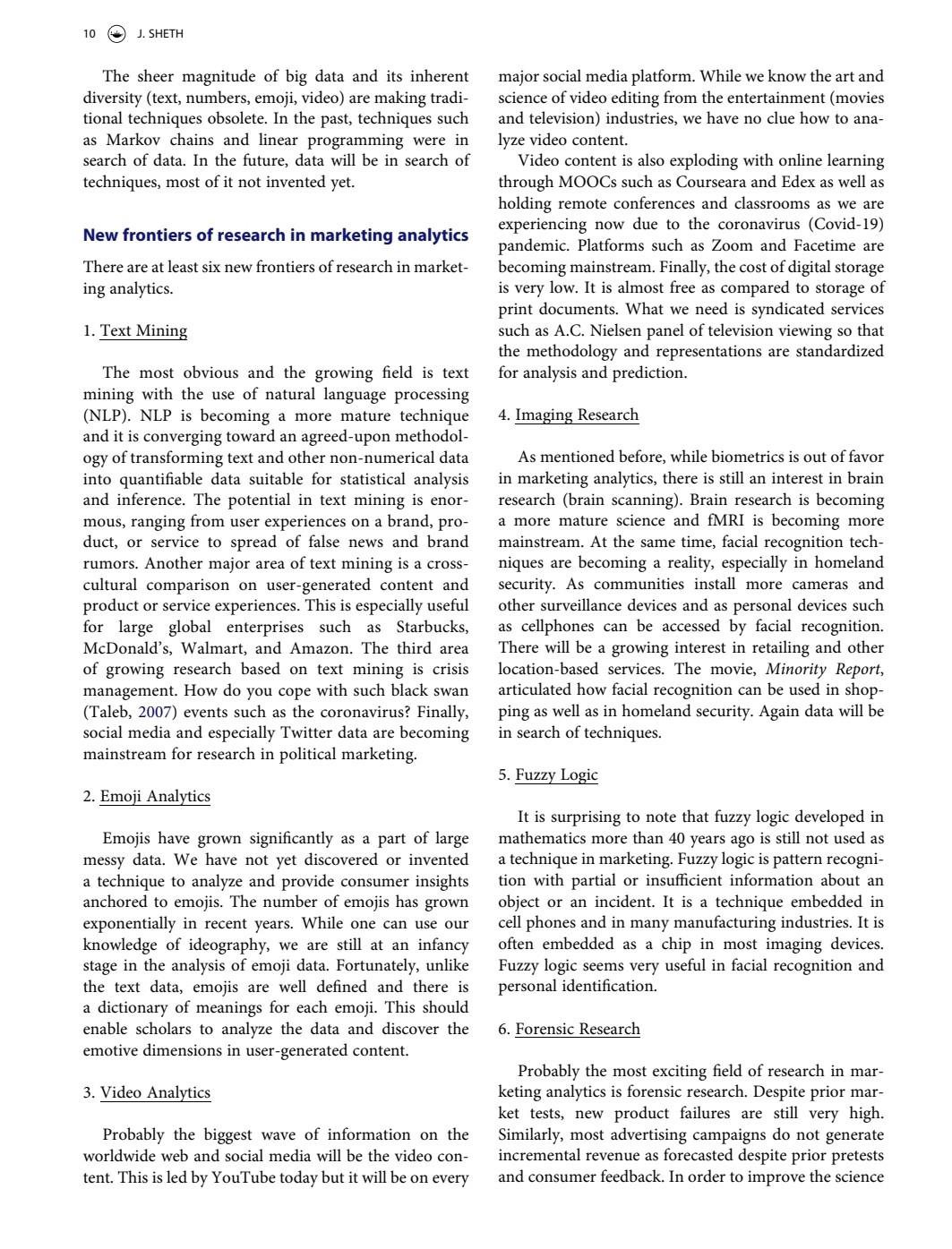 10 J. SHETH

The sheer magnitude of big data and its inherent diversity (text, numbers, emoji, video) are making traditional techniques obsolete. In the past, techniques such as Markov chains and linear programming were in search of data. In the future, data will be in search of techniques, most of it not invented yet.

New frontiers of research in marketing analytics

There are at least six new frontiers of research in marketing analytics.

1. Text Mining

The most obvious and the growing field is text mining with the use of natural language processing (NLP). NLP is becoming a more mature technique and it is converging toward an agreed-upon methodology of transforming text and other non-numerical data into quantifiable data suitable for statistical analysis and inference. The potential in text mining is enormous, ranging from user experiences on a brand, product, or service to spread of false news and brand rumors. Another major area of text mining is a cross-cultural comparison on user-generated content and product or service experiences. This is especially useful for large global enterprises such as Starbucks, McDonald's, Walmart, and Amazon. The third area of growing research based on text mining is crisis management. How do you cope with such black swan (Taleb, 2007) events such as the coronavirus? Finally, social media and especially Twitter data are becoming mainstream for research in political marketing.

2. Emoji Analytics

Emojis have grown significantly as a part of large messy data. We have not yet discovered or invented a technique to analyze and provide consumer insights anchored to emojis. The number of emojis has grown exponentially in recent years. While one can use our knowledge of ideography, we are still at an infancy stage in the analysis of emoji data. Fortunately, unlike the text data, emojis are well defined and there is a dictionary of meanings for each emoji. This should enable scholars to analyze the data and discover the emotive dimensions in user-generated content.

3. Video Analytics

Probably the biggest wave of information on the worldwide web and social media will be the video content. This is led by YouTube today but it will be on every major social media platform. While we know the art and science of video editing from the entertainment (movies and television) industries, we have no clue how to analyze video content.

Video content is also exploding with online learning through MOOCs such as Courseara and Edex as well as holding remote conferences and classrooms as we are experiencing now due to the coronavirus (Covid-19) pandemic. Platforms such as Zoom and Facetime are becoming mainstream. Finally, the cost of digital storage is very low. It is almost free as compared to storage of print documents. What we need is syndicated services such as A.C. Nielsen panel of television viewing so that the methodology and representations are standardized for analysis and prediction.

4. Imaging Research

As mentioned before, while biometrics is out of favor in marketing analytics, there is still an interest in brain research (brain scanning). Brain research is becoming a more mature science and fMRI is becoming more mainstream. At the same time, facial recognition techniques are becoming a reality, especially in homeland security. As communities install more cameras and other surveillance devices and as personal devices such as cellphones can be accessed by facial recognition. There will be a growing interest in retailing and other location-based services. The movie, Minority Report, articulated how facial recognition can be used in shopping as well as in homeland security. Again data will be in search of techniques.

5. Fuzzy Logic

It is surprising to note that fuzzy logic developed in mathematics more than 40 years ago is still not used as a technique in marketing. Fuzzy logic is pattern recognition with partial or insufficient information about an object or an incident. It is a technique embedded in cell phones and in many manufacturing industries. It is often embedded as a chip in most imaging devices. Fuzzy logic seems very useful in facial recognition and personal identification.

6. Forensic Research

Probably the most exciting field of research in marketing analytics is forensic research. Despite prior market tests, new product failures are still very high. Similarly, most advertising campaigns do not generate incremental revenue as forecasted despite prior pretests and consumer feedback. In order to improve the science